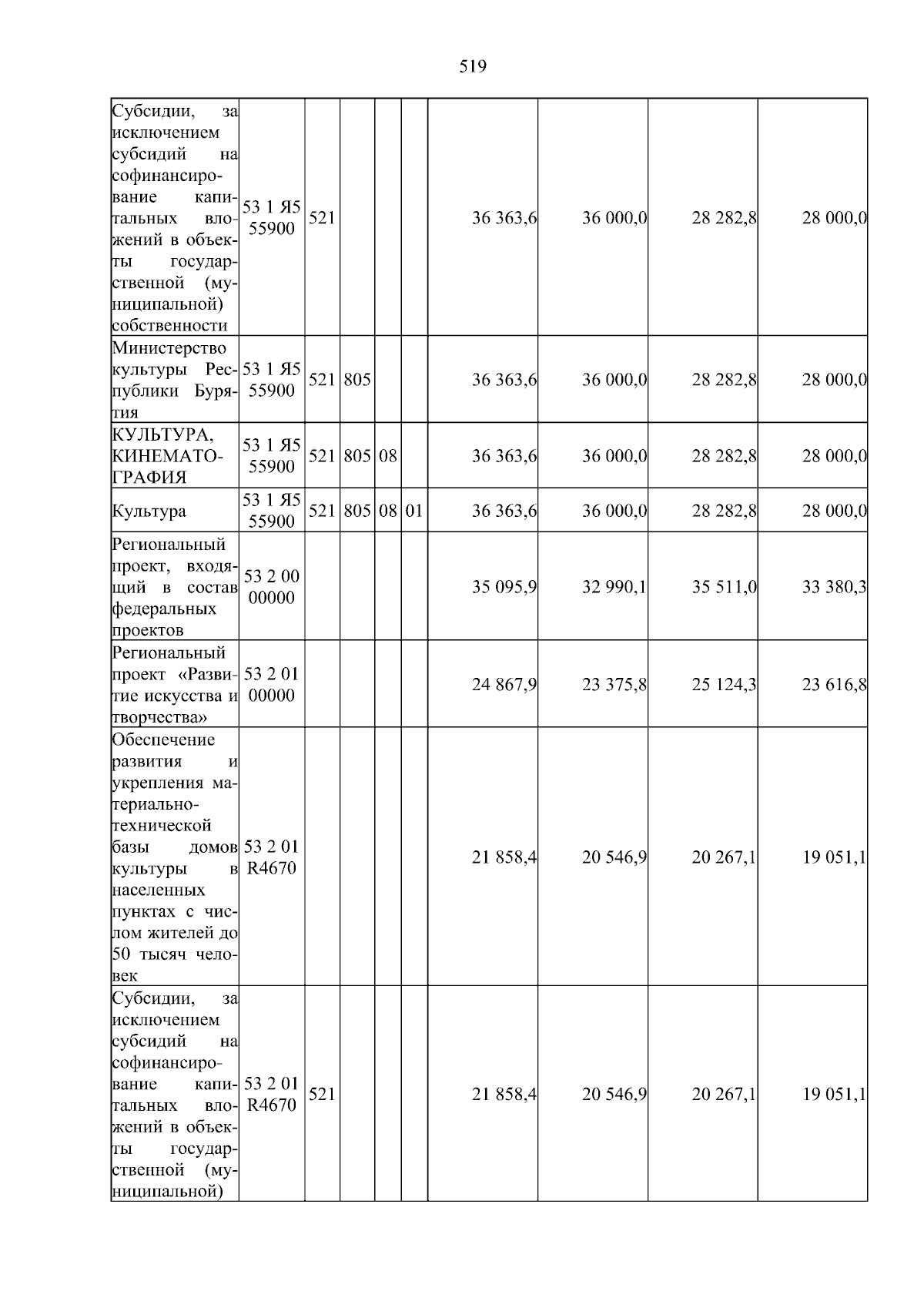 519

| Субсидии, за исключением субсидий на софинансирование капитальных вложений в объекты государственной (муниципальной) собственности | 53 1 Я5 55900 | 521 | | | | 36 363,6 | 36 000,0 | 28 282,8 | 28 000,0 |
|---|---|---|---|---|---|---|---|---|---|
| Министерство культуры Республики Бурятия | 53 1 Я5 55900 | 521 | 805 | | | 36 363,6 | 36 000,0 | 28 282,8 | 28 000,0 |
| КУЛЬТУРА, КИНЕМАТОГРАФИЯ | 53 1 Я5 55900 | 521 | 805 | 08 | | 36 363,6 | 36 000,0 | 28 282,8 | 28 000,0 |
| Культура | 53 1 Я5 55900 | 521 | 805 | 08 | 01 | 36 363,6 | 36 000,0 | 28 282,8 | 28 000,0 |
| Региональный проект, входящий в состав федеральных проектов | 53 2 00 00000 | | | | | 35 095,9 | 32 990,1 | 35 511,0 | 33 380,3 |
| Региональный проект «Развитие искусства и творчества» | 53 2 01 00000 | | | | | 24 867,9 | 23 375,8 | 25 124,3 | 23 616,8 |
| Обеспечение развития и укрепления материально-технической базы домов культуры в населенных пунктах с числом жителей до 50 тысяч человек | 53 2 01 R4670 | | | | | 21 858,4 | 20 546,9 | 20 267,1 | 19 051,1 |
| Субсидии, за исключением субсидий на софинансирование капитальных вложений в объекты государственной (муниципальной) | 53 2 01 R4670 | 521 | | | | 21 858,4 | 20 546,9 | 20 267,1 | 19 051,1 |